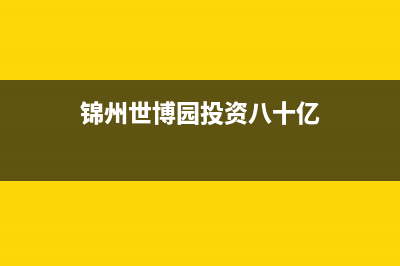 锦州世博园投资八十亿